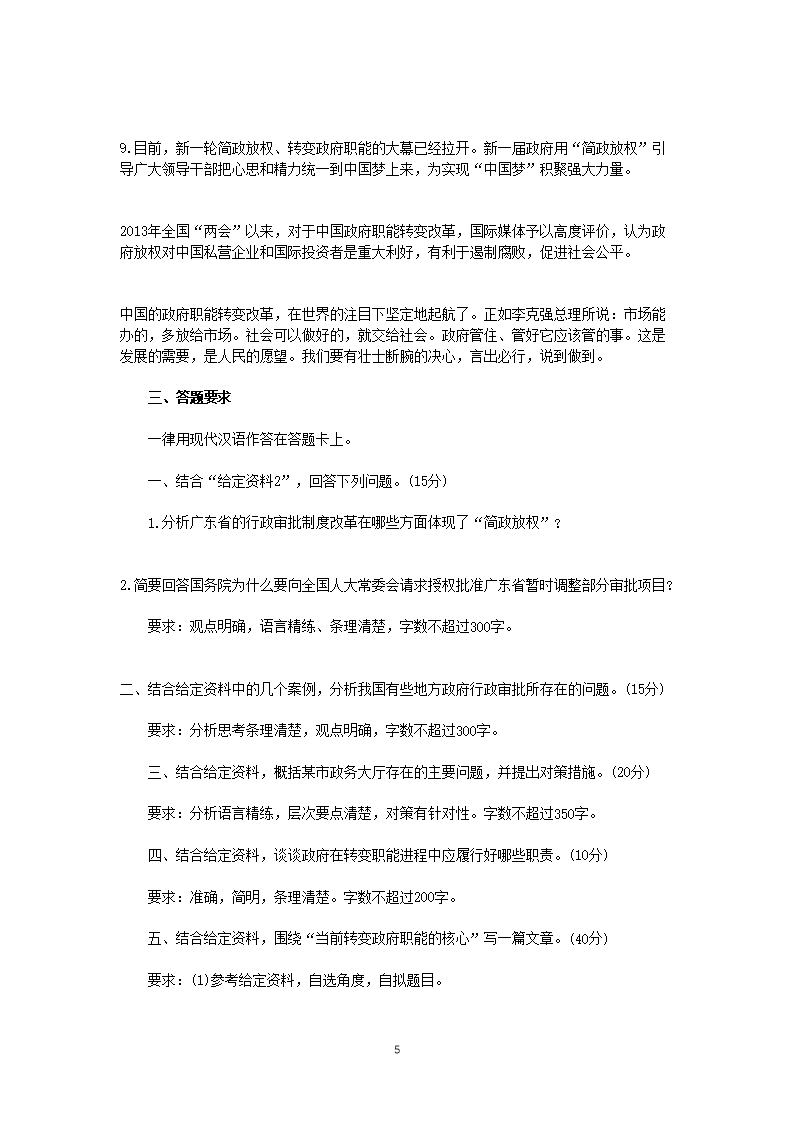 9.目前，新一轮简政放权、转变政府职能的大幕已经拉开。新一届政府用“简政放权”引导广大领导干部把心思和精力统一到中国梦上来，为实现“中国梦”积聚强大力量。

2013年全国“两会”以来，对于中国政府职能转变改革，国际媒体予以高度评价，认为政府放权对中国私营企业和国际投资者是重大利好，有利于遏制腐败，促进社会公平。

中国的政府职能转变改革，在世界的注目下坚定地起航了。正如李克强总理所说：市场能办的，多放给市场。社会可以做好的，就交给社会。政府管住、管好它应该管的事。这是发展的需要，是人民的愿望。我们要有壮士断腕的决心，言出必行，说到做到。

三、答题要求

一律用现代汉语作答在答题卡上。

一、结合“给定资料2”，回答下列问题。(15分)

1.分析广东省的行政审批制度改革在哪些方面体现了“简政放权”？

2.简要回答国务院为什么要向全国人大常委会请求授权批准广东省暂时调整部分审批项目?

要求：观点明确，语言精练、条理清楚，字数不超过300字。

二、结合给定资料中的几个案例，分析我国有些地方政府行政审批所存在的问题。(15分)

要求：分析思考条理清楚，观点明确，字数不超过300字。

三、结合给定资料，概括某市政务大厅存在的主要问题，并提出对策措施。(20分)

要求：分析语言精练，层次要点清楚，对策有针对性。字数不超过350字。

四、结合给定资料，谈谈政府在转变职能进程中应履行好哪些职责。(10分)

要求：准确，简明，条理清楚。字数不超过200字。

五、结合给定资料，围绕“当前转变政府职能的核心”写一篇文章。(40分)

要求：(1)参考给定资料，自选角度，自拟题目。

5